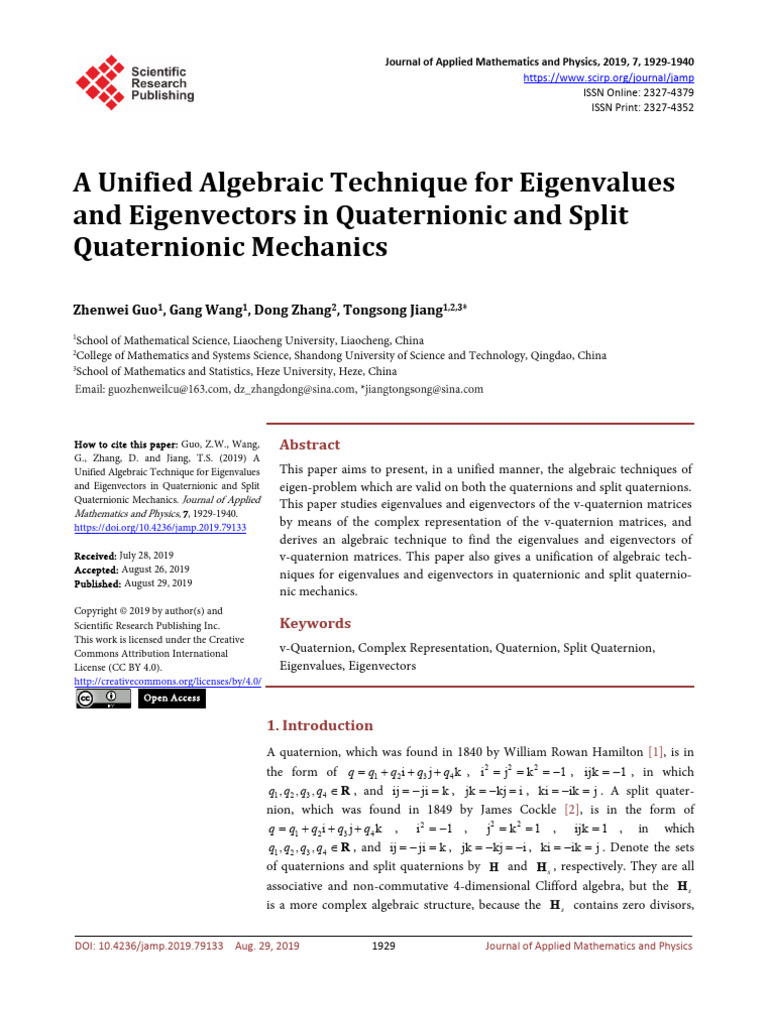 Scientific Research Publishing

Journal of Applied Mathematics and Physics, 2019, 7, 1929-1940
https://www.scirp.org/journal/jamp
ISSN Online: 2327-4379
ISSN Print: 2327-4352

A Unified Algebraic Technique for Eigenvalues and Eigenvectors in Quaternionic and Split Quaternionic Mechanics

Zhenwei Guo$^1$, Gang Wang$^1$, Dong Zhang$^2$, Tongsong Jiang$^{1,2,3*}$

$^1$School of Mathematical Science, Liaocheng University, Liaocheng, China
$^2$College of Mathematics and Systems Science, Shandong University of Science and Technology, Qingdao, China
$^3$School of Mathematics and Statistics, Heze University, Heze, China
Email: guozhenweilcu@163.com, dz_zhangdong@sina.com, *jiangtongsong@sina.com

How to cite this paper: Guo, Z.W., Wang, G., Zhang, D. and Jiang, T.S. (2019) A Unified Algebraic Technique for Eigenvalues and Eigenvectors in Quaternionic and Split Quaternionic Mechanics. Journal of Applied Mathematics and Physics, 7, 1929-1940.
https://doi.org/10.4236/jamp.2019.79133

Received: July 28, 2019
Accepted: August 26, 2019
Published: August 29, 2019

Copyright © 2019 by author(s) and Scientific Research Publishing Inc.
This work is licensed under the Creative Commons Attribution International License (CC BY 4.0).
http://creativecommons.org/licenses/by/4.0/
Open Access

Abstract

This paper aims to present, in a unified manner, the algebraic techniques of eigen-problem which are valid on both the quaternions and split quaternions. This paper studies eigenvalues and eigenvectors of the v-quaternion matrices by means of the complex representation of the v-quaternion matrices, and derives an algebraic technique to find the eigenvalues and eigenvectors of v-quaternion matrices. This paper also gives a unification of algebraic techniques for eigenvalues and eigenvectors in quaternionic and split quaternionic mechanics.

Keywords

v-Quaternion, Complex Representation, Quaternion, Split Quaternion, Eigenvalues, Eigenvectors

1. Introduction

A quaternion, which was found in 1840 by William Rowan Hamilton [1], is in the form of $q = q_1 + q_2 i + q_3 j + q_4 k$, $i^2 = j^2 = k^2 = -1$, $ijk = -1$, in which $q_1, q_2, q_3, q_4 \in \mathbf{R}$, and $ij = -ji = k$, $jk = -kj = i$, $ki = -ik = j$. A split quaternion, which was found in 1849 by James Cockle [2], is in the form of $q = q_1 + q_2 i + q_3 j + q_4 k$, $i^2 = -1$, $j^2 = k^2 = 1$, $ijk = 1$, in which $q_1, q_2, q_3, q_4 \in \mathbf{R}$, and $ij = -ji = k$, $jk = -kj = -i$, $ki = -ik = j$. Denote the sets of quaternions and split quaternions by $\mathbf{H}$ and $\mathbf{H}_s$, respectively. They are all associative and non-commutative 4-dimensional Clifford algebra, but the $\mathbf{H}_s$ is a more complex algebraic structure, because the $\mathbf{H}_s$ contains zero divisors,

DOI: 10.4236/jamp.2019.79133 Aug. 29, 2019 1929 Journal of Applied Mathematics and Physics